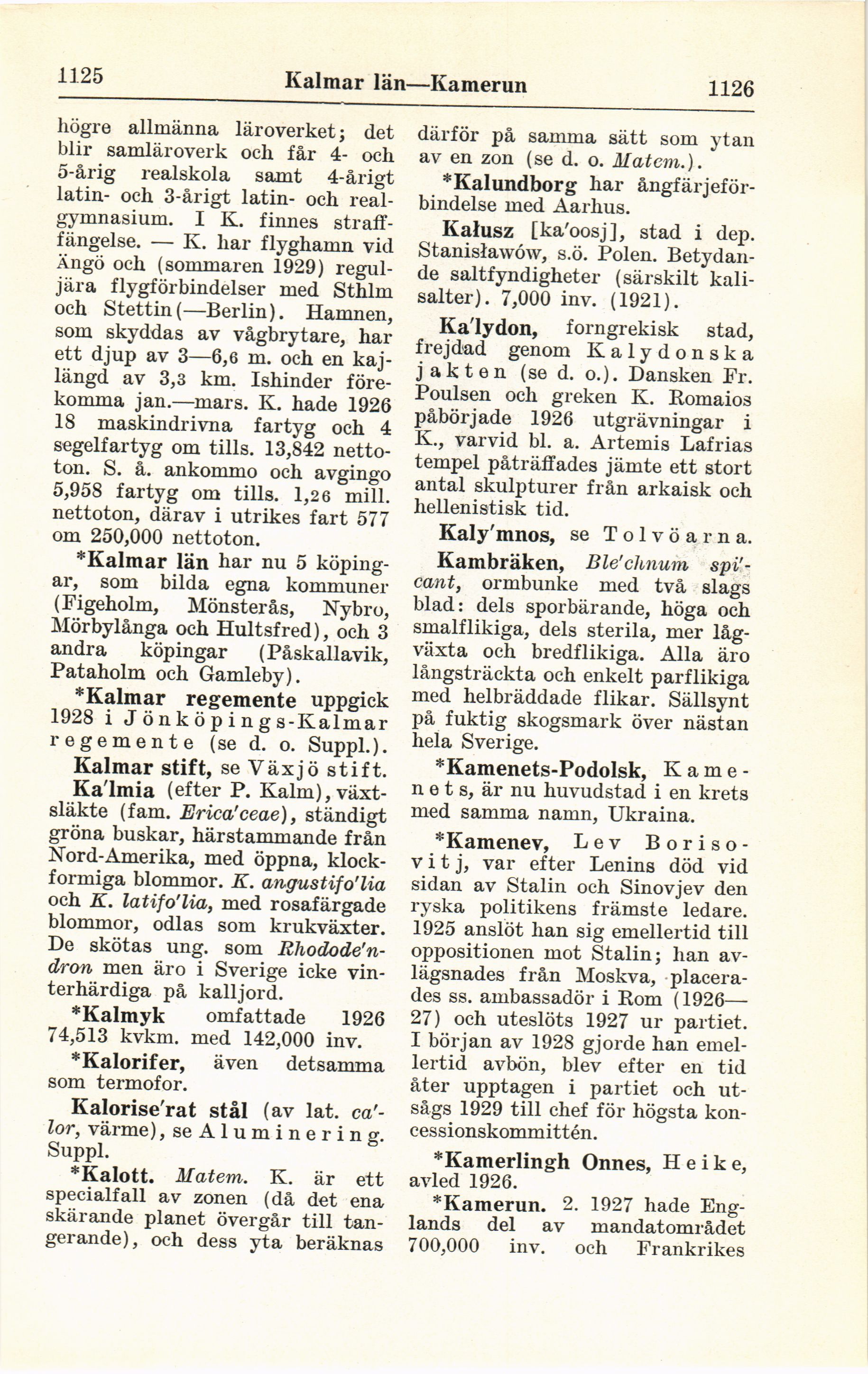 1125 Kalmar län—Kamerun 1126

högre allmänna läroverket; det blir samläroverk och får 4- och 5-årig realskola samt 4-årigt latin- och 3-årigt latin- och realgymnasium. I K. finnes straffängelse. — K. har flyghamn vid Ängö och (sommaren 1929) reguljära flygförbindelser med Sthlm och Stettin(—Berlin). Hamnen, som skyddas av vågbrytare, har ett djup av 3—6,6 m. och en kajlängd av 3,3 km. Ishinder förekomma jan.—mars. K. hade 1926 18 maskindrivna fartyg och 4 segelfartyg om tills. 13,842 nettoton. S. å. ankommo och avgingo 5,958 fartyg om tills. 1,26 mill. nettoton, därav i utrikes fart 577 om 250,000 nettoton.

*Kalmar län har nu 5 köpingar, som bilda egna kommuner (Figeholm, Mönsterås, Nybro, Mörbylånga och Hultsfred), och 3 andra köpingar (Påskallavik, Pataholm och Gamleby).

*Kalmar regemente uppgick 1928 i Jönköpings-Kalmar regemente (se d. o. Suppl.).

Kalmar stift, se Växjö stift.

Ka'lmia (efter P. Kalm), växtsläkte (fam. Erica'ceae), ständigt gröna buskar, härstammande från Nord-Amerika, med öppna, klockformiga blommor. K. angustifo'lia och K. latifo'lia, med rosafärgade blommor, odlas som krukväxter. De skötas ung. som Rhodode'ndron men äro i Sverige icke vinterhärdiga på kalljord.

*Kalmyk omfattade 1926 74,513 kvkm. med 142,000 inv.

*Kalorifer, även detsamma som termofor.

Kalorise'rat stål (av lat. ca'lor, värme), se Aluminering. Suppl.

*Kalott. Matem. K. är ett specialfall av zonen (då det ena skärande planet övergår till tangerande), och dess yta beräknas därför på samma sätt som ytan av en zon (se d. o. Matem.).

*Kalundborg har ångfärjeförbindelse med Aarhus.

Kałusz [ka'oosj], stad i dep. Stanisławów, s.ö. Polen. Betydande saltfyndigheter (särskilt kalisalter). 7,000 inv. (1921).

Ka'lydon, forngrekisk stad, frejdad genom Kalydonska jakten (se d. o.). Dansken Fr. Poulsen och greken K. Romaios påbörjade 1926 utgrävningar i K., varvid bl. a. Artemis Lafrias tempel påträffades jämte ett stort antal skulpturer från arkaisk och hellenistisk tid.

Kaly'mnos, se Tolvöarna.

Kambräken, Ble'chnum spi'cant, ormbunke med två slags blad: dels sporbärande, höga och smalflikiga, dels sterila, mer lågväxta och bredflikiga. Alla äro långsträckta och enkelt parflikiga med helbräddade flikar. Sällsynt på fuktig skogsmark över nästan hela Sverige.

*Kamenets-Podolsk, Kamenets, är nu huvudstad i en krets med samma namn, Ukraina.

*Kamenev, Lev Borisovitj, var efter Lenins död vid sidan av Stalin och Sinovjev den ryska politikens främste ledare. 1925 anslöt han sig emellertid till oppositionen mot Stalin; han avlägsnades från Moskva, placerades ss. ambassadör i Rom (1926—27) och uteslöts 1927 ur partiet. I början av 1928 gjorde han emellertid avbön, blev efter en tid åter upptagen i partiet och utsågs 1929 till chef för högsta koncessionskommittén.

*Kamerlingh Onnes, Heike, avled 1926.

*Kamerun. 2. 1927 hade Englands del av mandatområdet 700,000 inv. och Frankrikes